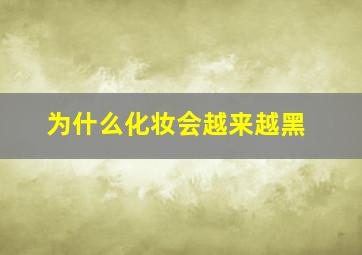 为什么化妆会越来越黑